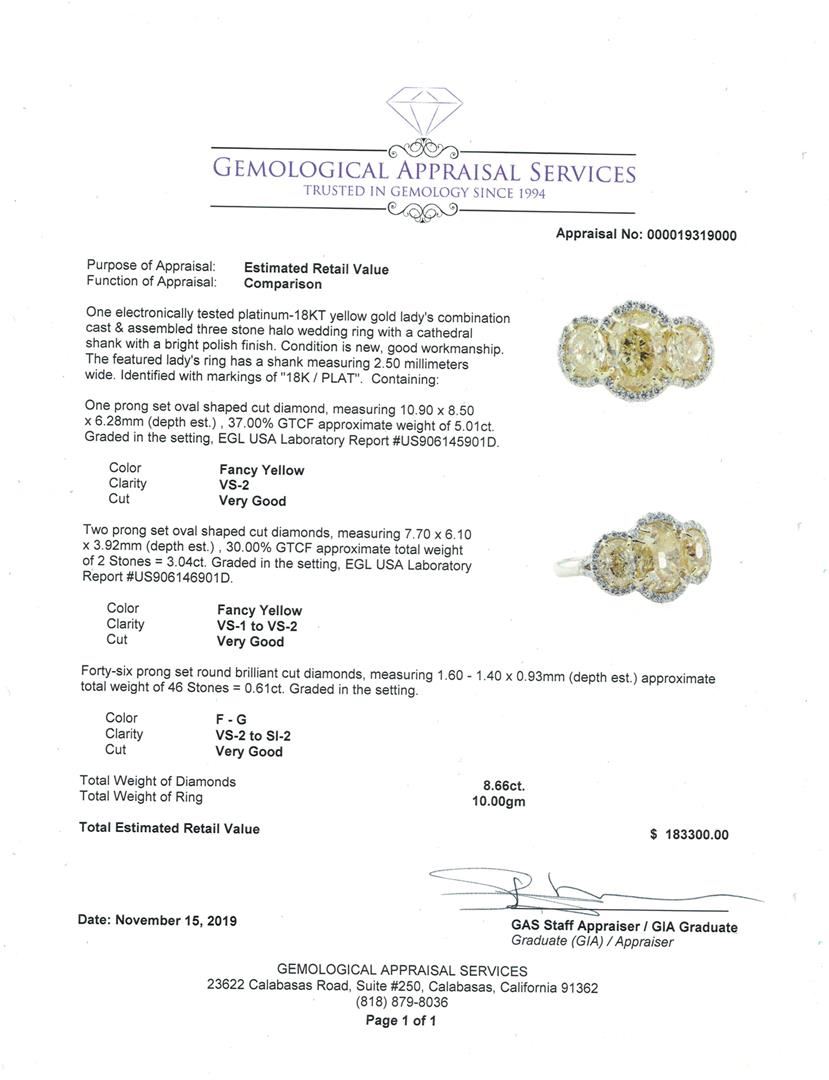 GEMOLOGICAL APPRAISAL SERVICES
TRUSTED IN GEMOLOGY SINCE 1994

Appraisal No: 000019319000

Purpose of Appraisal: Estimated Retail Value
Function of Appraisal: Comparison

One electronically tested platinum-18KT yellow gold lady's combination cast & assembled three stone halo wedding ring with a cathedral shank with a bright polish finish. Condition is new, good workmanship. The featured lady's ring has a shank measuring 2.50 millimeters wide. Identified with markings of "18K / PLAT". Containing:

One prong set oval shaped cut diamond, measuring 10.90 x 8.50 x 6.28mm (depth est.) , 37.00% GTCF approximate weight of 5.01ct. Graded in the setting, EGL USA Laboratory Report #US906145901D.

Color Fancy Yellow
Clarity VS-2
Cut Very Good

Two prong set oval shaped cut diamonds, measuring 7.70 x 6.10 x 3.92mm (depth est.) , 30.00% GTCF approximate total weight of 2 Stones = 3.04ct. Graded in the setting, EGL USA Laboratory Report #US906146901D.

Color Fancy Yellow
Clarity VS-1 to VS-2
Cut Very Good

Forty-six prong set round brilliant cut diamonds, measuring 1.60 - 1.40 x 0.93mm (depth est.) approximate total weight of 46 Stones = 0.61ct. Graded in the setting.

Color F - G
Clarity VS-2 to SI-2
Cut Very Good

Total Weight of Diamonds 8.66ct.
Total Weight of Ring 10.00gm

Total Estimated Retail Value $ 183300.00

Date: November 15, 2019

GAS Staff Appraiser / GIA Graduate
Graduate (GIA) / Appraiser

GEMOLOGICAL APPRAISAL SERVICES
23622 Calabasas Road, Suite #250, Calabasas, California 91362
(818) 879-8036
Page 1 of 1